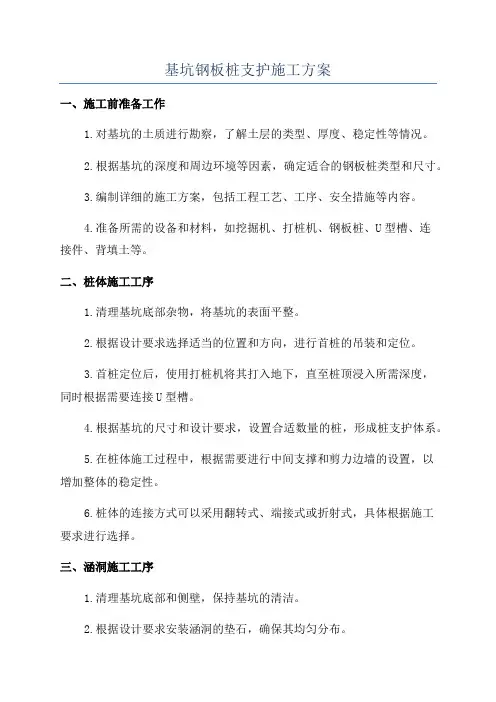 基坑钢板桩支护施工方案

一、施工前准备工作

1.对基坑的土质进行勘察，了解土层的类型、厚度、稳定性等情况。

2.根据基坑的深度和周边环境等因素，确定适合的钢板桩类型和尺寸。

3.编制详细的施工方案，包括工程工艺、工序、安全措施等内容。

4.准备所需的设备和材料，如挖掘机、打桩机、钢板桩、U型槽、连接件、背填土等。

二、桩体施工工序

1.清理基坑底部杂物，将基坑的表面平整。

2.根据设计要求选择适当的位置和方向，进行首桩的吊装和定位。

3.首桩定位后，使用打桩机将其打入地下，直至桩顶浸入所需深度，同时根据需要连接U型槽。

4.根据基坑的尺寸和设计要求，设置合适数量的桩，形成桩支护体系。

5.在桩体施工过程中，根据需要进行中间支撑和剪力边墙的设置，以增加整体的稳定性。

6.桩体的连接方式可以采用翻转式、端接式或折射式，具体根据施工要求进行选择。

三、涵洞施工工序

1.清理基坑底部和侧壁，保持基坑的清洁。

2.根据设计要求安装涵洞的垫石，确保其均匀分布。